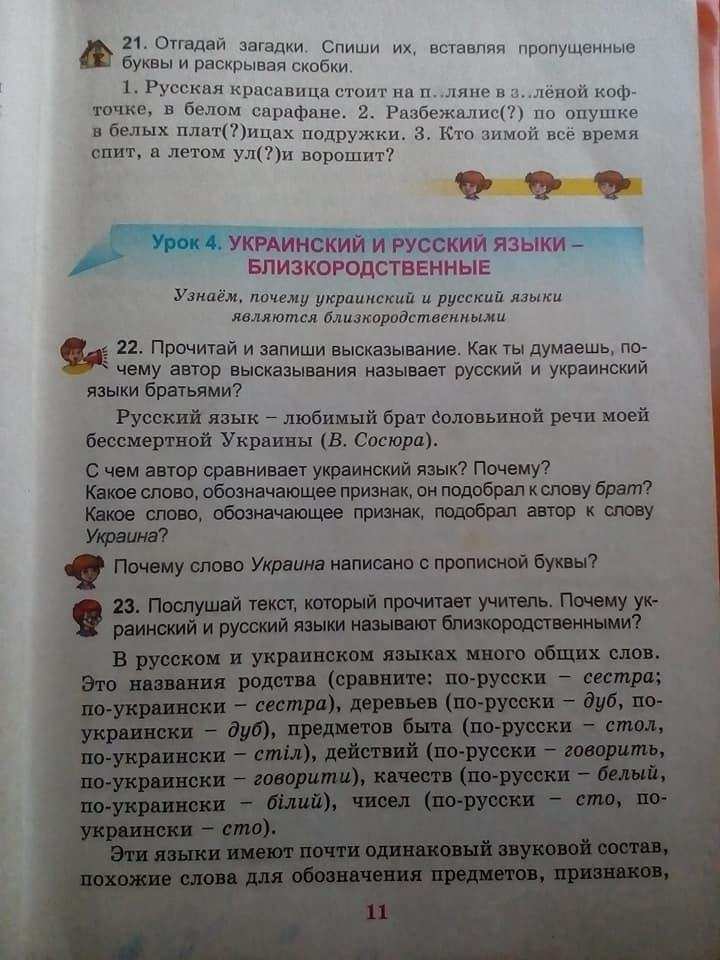 21. Отгадай загадки. Спиши их, вставляя пропущенные буквы и раскрывая скобки.

1. Русская красавица стоит на п..ляне в з..лёной кофточке, в белом сарафане. 2. Разбежалис(?) по опушке в белых плат(?)ицах подружки. 3. Кто зимой всё время спит, а летом ул(?)и ворошит?

Урок 4. УКРАИНСКИЙ И РУССКИЙ ЯЗЫКИ – БЛИЗКОРОДСТВЕННЫЕ

Узнаём, почему украинский и русский языки являются близкородственными

22. Прочитай и запиши высказывание. Как ты думаешь, почему автор высказывания называет русский и украинский языки братьями?

Русский язык – любимый брат соловьиной речи моей бессмертной Украины (В. Сосюра).

С чем автор сравнивает украинский язык? Почему?
Какое слово, обозначающее признак, он подобрал к слову брат?
Какое слово, обозначающее признак, подобрал автор к слову Украина?

Почему слово Украина написано с прописной буквы?

23. Послушай текст, который прочитает учитель. Почему украинский и русский языки называют близкородственными?

В русском и украинском языках много общих слов. Это названия родства (сравните: по-русски – сестра; по-украински – сестра), деревьев (по-русски – дуб, по-украински – дуб), предметов быта (по-русски – стол, по-украински – стіл), действий (по-русски – говорить, по-украински – говорити), качеств (по-русски – белый, по-украински – білий), чисел (по-русски – сто, по-украински – сто).

Эти языки имеют почти одинаковый звуковой состав, похожие слова для обозначения предметов, признаков,

11